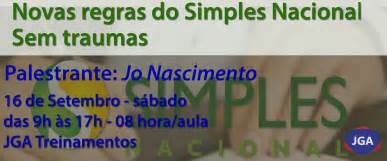 Novas regras do Simples Nacional
Sem traumas

Palestrante: Jo Nascimento

16 de Setembro - sábado
das 9h às 17h - 08 hora/aula
JGA Treinamentos

SIMPLES
NACIONAL

JGA